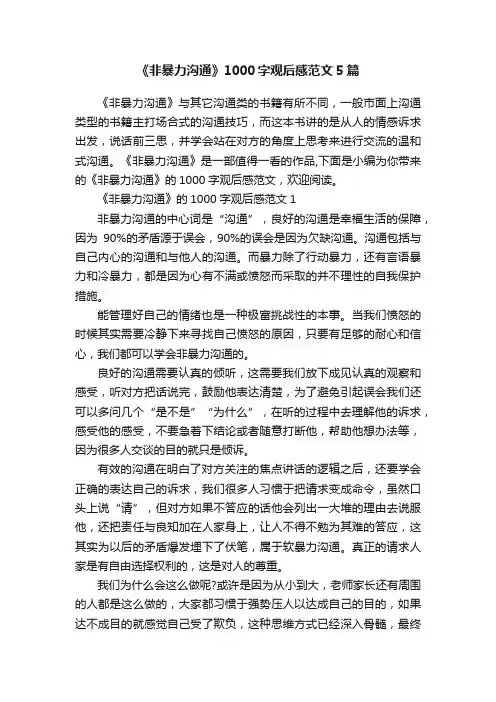 《非暴力沟通》1000字观后感范文5篇

《非暴力沟通》与其它沟通类的书籍有所不同，一般市面上沟通类型的书籍主打场合式的沟通技巧，而这本书讲的是从人的情感诉求出发，说话前三思，并学会站在对方的角度上思考来进行交流的温和式沟通。《非暴力沟通》是一部值得一看的作品,下面是小编为你带来的《非暴力沟通》的1000字观后感范文，欢迎阅读。

《非暴力沟通》的1000字观后感范文1

非暴力沟通的中心词是“沟通”，良好的沟通是幸福生活的保障，因为 90%的矛盾源于误会，90%的误会是因为欠缺沟通。沟通包括与自己内心的沟通和与他人的沟通。而暴力除了行动暴力，还有言语暴力和冷暴力，都是因为心有不满或愤怒而采取的并不理性的自我保护措施。

能管理好自己的情绪也是一种极富挑战性的本事。当我们愤怒的时候其实需要冷静下来寻找自己愤怒的原因，只要有足够的耐心和信心，我们都可以学会非暴力沟通的。

良好的沟通需要认真的倾听，这需要我们放下成见认真的观察和感受，听对方把话说完，鼓励他表达清楚，为了避免引起误会我们还可以多问几个“是不是”“为什么”，在听的过程中去理解他的诉求，感受他的感受，不要急着下结论或者随意打断他，帮助他想办法等，因为很多人交谈的目的就只是倾诉。

有效的沟通在明白了对方关注的焦点讲话的逻辑之后，还要学会正确的表达自己的诉求，我们很多人习惯于把请求变成命令，虽然口头上说“请”，但对方如果不答应的话他会列出一大堆的理由去说服他，还把责任与良知加在人家身上，让人不得不勉为其难的答应，这其实为以后的矛盾爆发埋下了伏笔，属于软暴力沟通。真正的请求人家是有自由选择权利的，这是对人的尊重。

我们为什么会这么做呢?或许是因为从小到大，老师家长还有周围的人都是这么做的，大家都习惯于强势压人以达成自己的目的，如果达不成目的就感觉自己受了欺负，这种思维方式已经深入骨髓，最终